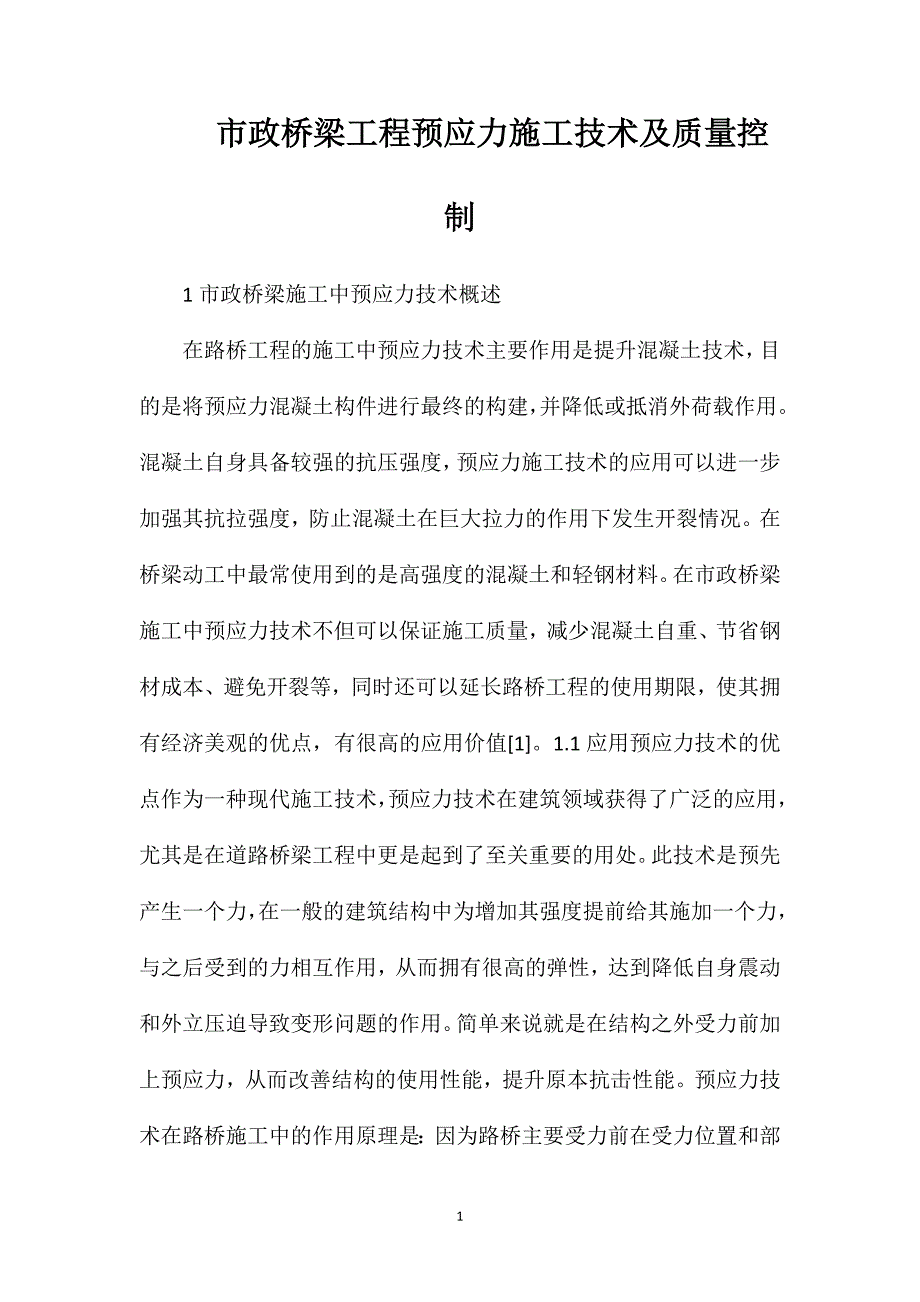 市政桥梁工程预应力施工技术及质量控制

1 市政桥梁施工中预应力技术概述

在路桥工程的施工中预应力技术主要作用是提升混凝土技术，目的是将预应力混凝土构件进行最终的构建，并降低或抵消外荷载作用。混凝土自身具备较强的抗压强度，预应力施工技术的应用可以进一步加强其抗拉强度，防止混凝土在巨大拉力的作用下发生开裂情况。在桥梁动工中最常使用到的是高强度的混凝土和轻钢材料。在市政桥梁施工中预应力技术不但可以保证施工质量，减少混凝土自重、节省钢材成本、避免开裂等，同时还可以延长路桥工程的使用期限，使其拥有经济美观的优点，有很高的应用价值[1]。1.1 应用预应力技术的优点作为一种现代施工技术，预应力技术在建筑领域获得了广泛的应用，尤其是在道路桥梁工程中更是起到了至关重要的用处。此技术是预先产生一个力，在一般的建筑结构中为增加其强度提前给其施加一个力，与之后受到的力相互作用，从而拥有很高的弹性，达到降低自身震动和外立压迫导致变形问题的作用。简单来说就是在结构之外受力前加上预应力，从而改善结构的使用性能，提升原本抗击性能。预应力技术在路桥施工中的作用原理是：因为路桥主要受力前在受力位置和部

1